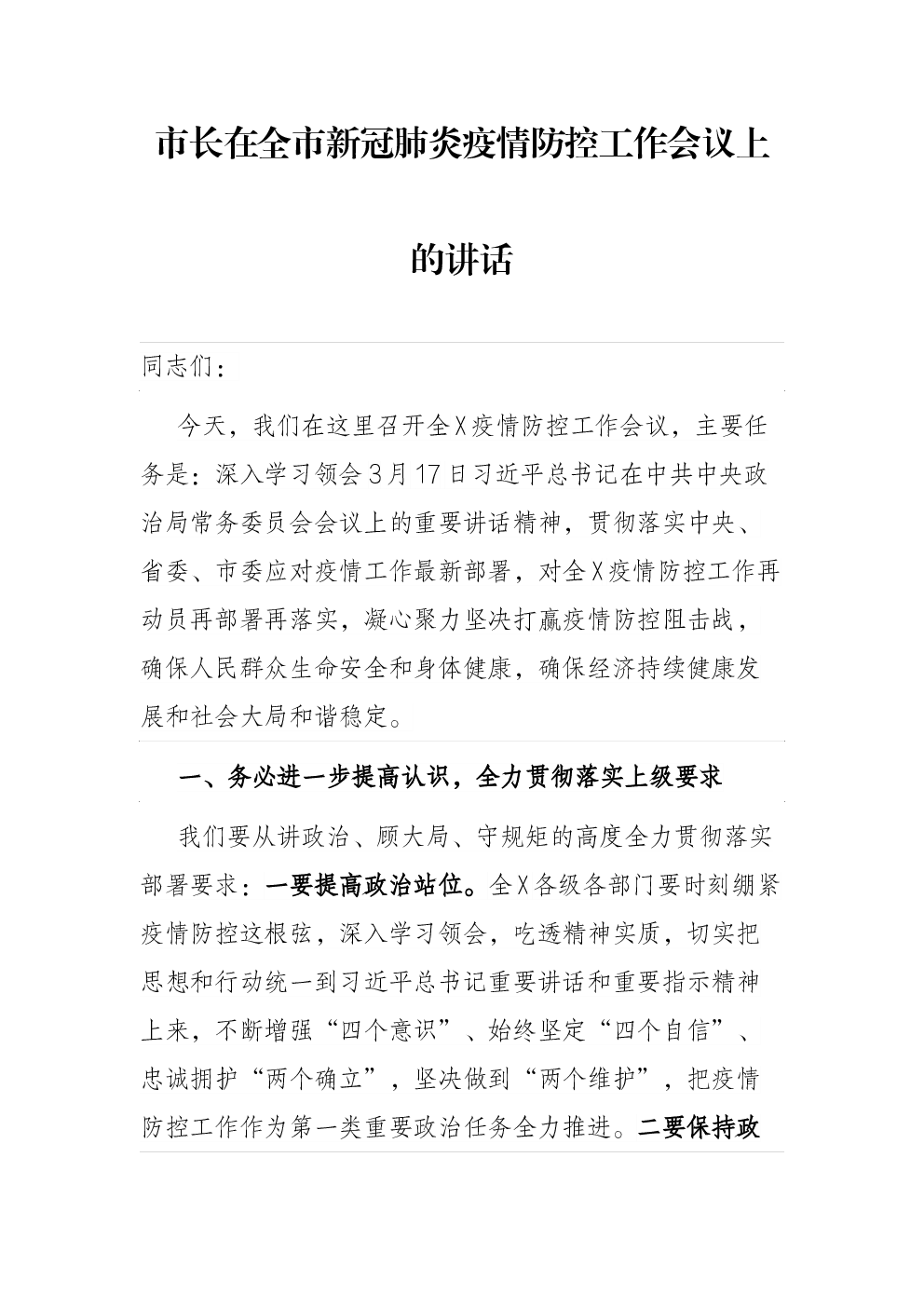 市长在全市新冠肺炎疫情防控工作会议上的讲话

同志们：

今天，我们在这里召开全X疫情防控工作会议，主要任务是：深入学习领会3月17日习近平总书记在中共中央政治局常务委员会会议上的重要讲话精神，贯彻落实中央、省委、市委应对疫情工作最新部署，对全X疫情防控工作再动员再部署再落实，凝心聚力坚决打赢疫情防控阻击战，确保人民群众生命安全和身体健康，确保经济持续健康发展和社会大局和谐稳定。

一、务必进一步提高认识，全力贯彻落实上级要求

我们要从讲政治、顾大局、守规矩的高度全力贯彻落实部署要求：一要提高政治站位。全X各级各部门要时刻绷紧疫情防控这根弦，深入学习领会，吃透精神实质，切实把思想和行动统一到习近平总书记重要讲话和重要指示精神上来，不断增强“四个意识”、始终坚定“四个自信”、忠诚拥护“两个确立”，坚决做到“两个维护”，把疫情防控工作作为第一类重要政治任务全力推进。二要保持政